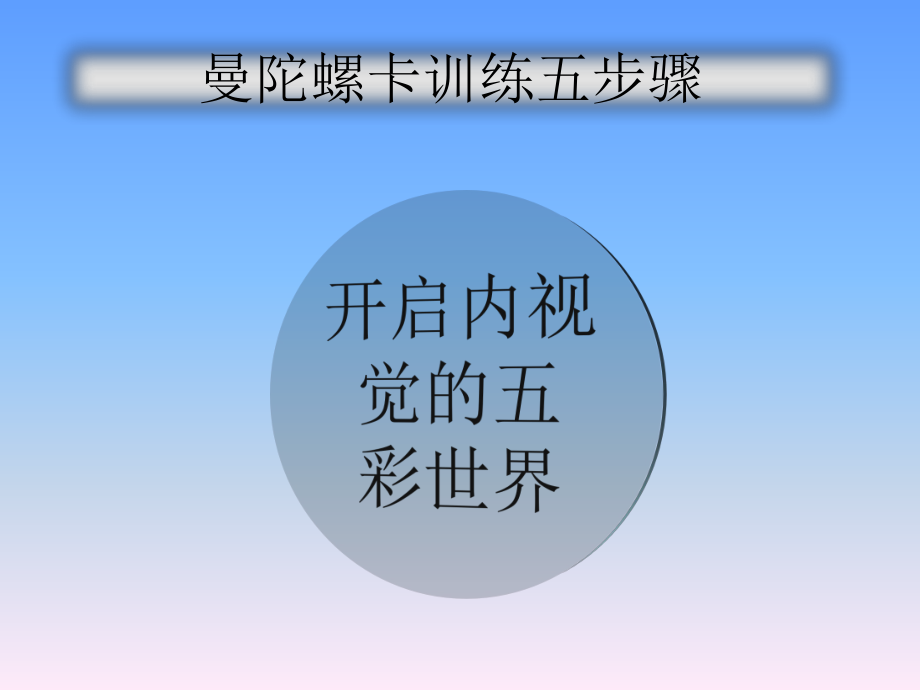 曼陀螺卡训练五步骤

开启内视觉的五彩世界